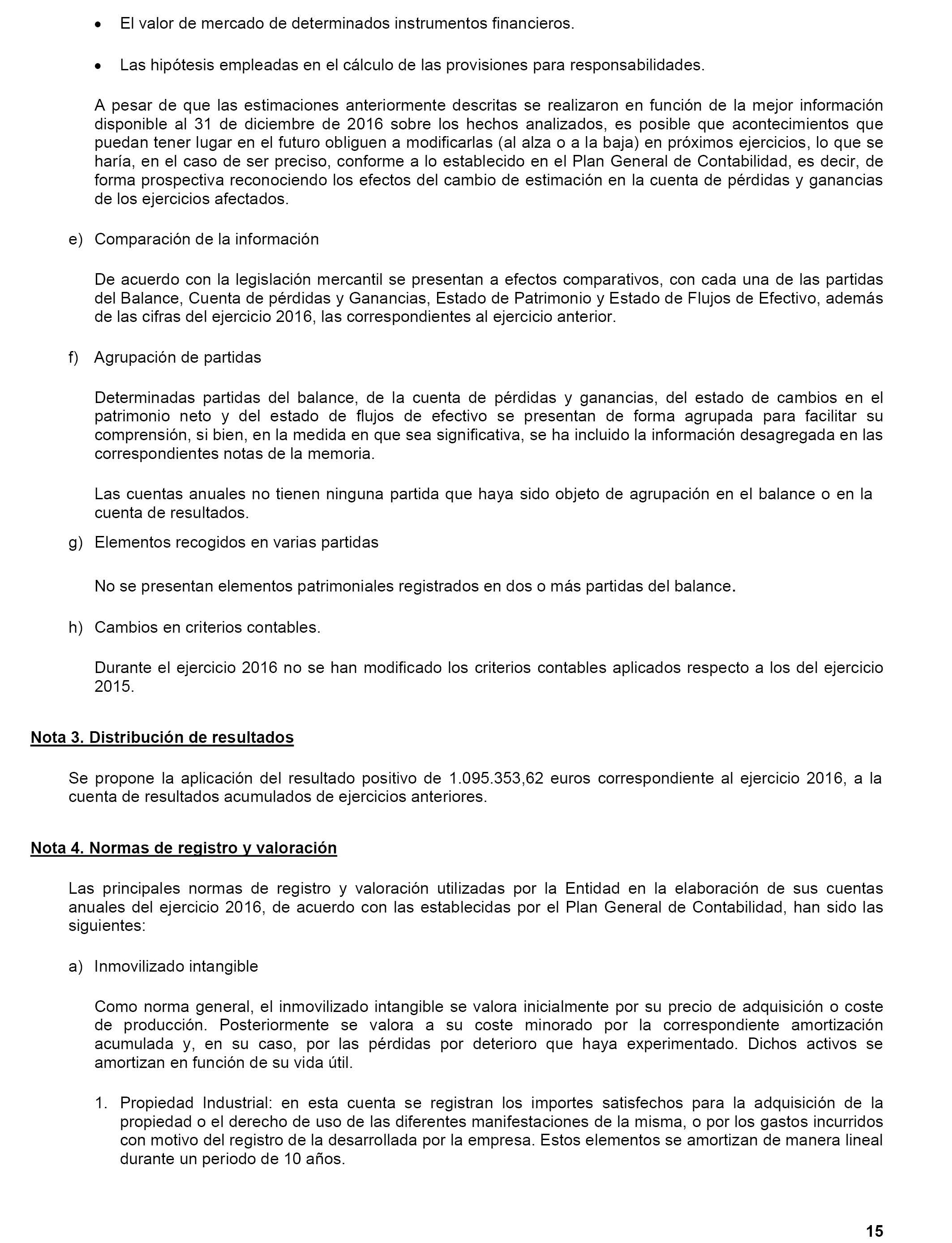 • El valor de mercado de determinados instrumentos financieros.

• Las hipótesis empleadas en el cálculo de las provisiones para responsabilidades.

A pesar de que las estimaciones anteriormente descritas se realizaron en función de la mejor información disponible al 31 de diciembre de 2016 sobre los hechos analizados, es posible que acontecimientos que puedan tener lugar en el futuro obliguen a modificarlas (al alza o a la baja) en próximos ejercicios, lo que se haría, en el caso de ser preciso, conforme a lo establecido en el Plan General de Contabilidad, es decir, de forma prospectiva reconociendo los efectos del cambio de estimación en la cuenta de pérdidas y ganancias de los ejercicios afectados.

e) Comparación de la información

De acuerdo con la legislación mercantil se presentan a efectos comparativos, con cada una de las partidas del Balance, Cuenta de pérdidas y Ganancias, Estado de Patrimonio y Estado de Flujos de Efectivo, además de las cifras del ejercicio 2016, las correspondientes al ejercicio anterior.

f) Agrupación de partidas

Determinadas partidas del balance, de la cuenta de pérdidas y ganancias, del estado de cambios en el patrimonio neto y del estado de flujos de efectivo se presentan de forma agrupada para facilitar su comprensión, si bien, en la medida en que sea significativa, se ha incluido la información desagregada en las correspondientes notas de la memoria.

Las cuentas anuales no tienen ninguna partida que haya sido objeto de agrupación en el balance o en la cuenta de resultados.

g) Elementos recogidos en varias partidas

No se presentan elementos patrimoniales registrados en dos o más partidas del balance.

h) Cambios en criterios contables.

Durante el ejercicio 2016 no se han modificado los criterios contables aplicados respecto a los del ejercicio 2015.

Nota 3. Distribución de resultados

Se propone la aplicación del resultado positivo de 1.095.353,62 euros correspondiente al ejercicio 2016, a la cuenta de resultados acumulados de ejercicios anteriores.

Nota 4. Normas de registro y valoración

Las principales normas de registro y valoración utilizadas por la Entidad en la elaboración de sus cuentas anuales del ejercicio 2016, de acuerdo con las establecidas por el Plan General de Contabilidad, han sido las siguientes:

a) Inmovilizado intangible

Como norma general, el inmovilizado intangible se valora inicialmente por su precio de adquisición o coste de producción. Posteriormente se valora a su coste minorado por la correspondiente amortización acumulada y, en su caso, por las pérdidas por deterioro que haya experimentado. Dichos activos se amortizan en función de su vida útil.

1. Propiedad Industrial: en esta cuenta se registran los importes satisfechos para la adquisición de la propiedad o el derecho de uso de las diferentes manifestaciones de la misma, o por los gastos incurridos con motivo del registro de la desarrollada por la empresa. Estos elementos se amortizan de manera lineal durante un periodo de 10 años.

15